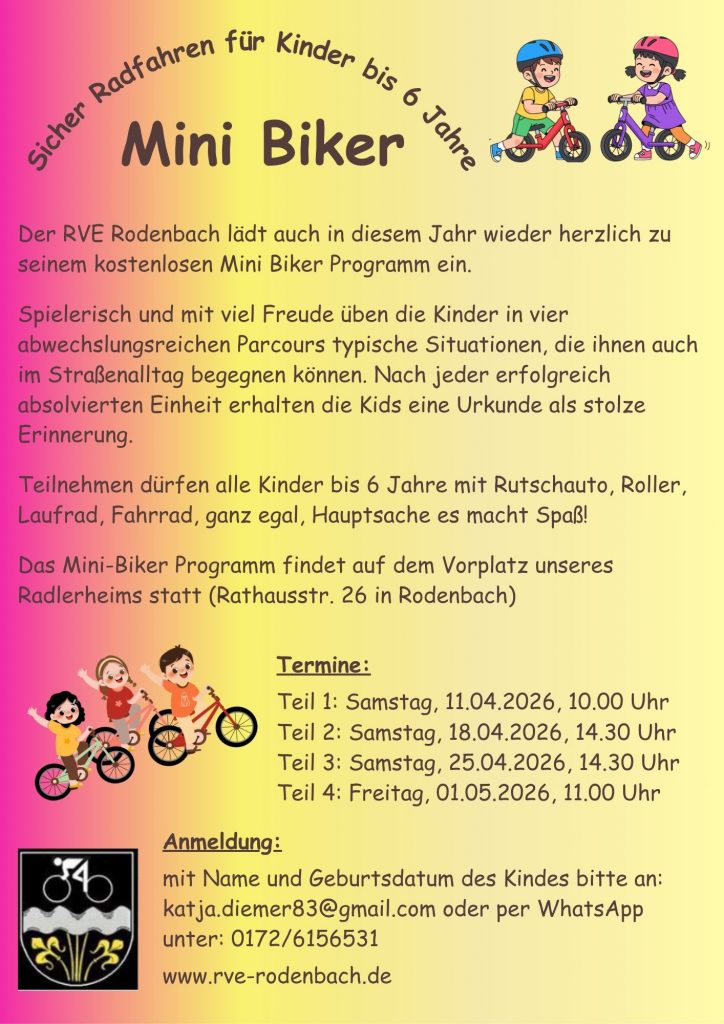 Sicher Radfahren für Kinder bis 6 Jahre

Mini Biker

Der RVE Rodenbach lädt auch in diesem Jahr wieder herzlich zu seinem kostenlosen Mini Biker Programm ein.

Spielerisch und mit viel Freude üben die Kinder in vier abwechslungsreichen Parcours typische Situationen, die ihnen auch im Straßenalltag begegnen können. Nach jeder erfolgreich absolvierten Einheit erhalten die Kids eine Urkunde als stolze Erinnerung.

Teilnehmen dürfen alle Kinder bis 6 Jahre mit Rutschauto, Roller, Laufrad, Fahrrad, ganz egal, Hauptsache es macht Spaß!

Das Mini-Biker Programm findet auf dem Vorplatz unseres Radlerheims statt (Rathausstr. 26 in Rodenbach)

Termine:

Teil 1: Samstag, 11.04.2026, 10.00 Uhr
Teil 2: Samstag, 18.04.2026, 14.30 Uhr
Teil 3: Samstag, 25.04.2026, 14.30 Uhr
Teil 4: Freitag, 01.05.2026, 11.00 Uhr

Anmeldung:

mit Name und Geburtsdatum des Kindes bitte an:
katja.diemer83@gmail.com oder per WhatsApp
unter: 0172/6156531

www.rve-rodenbach.de